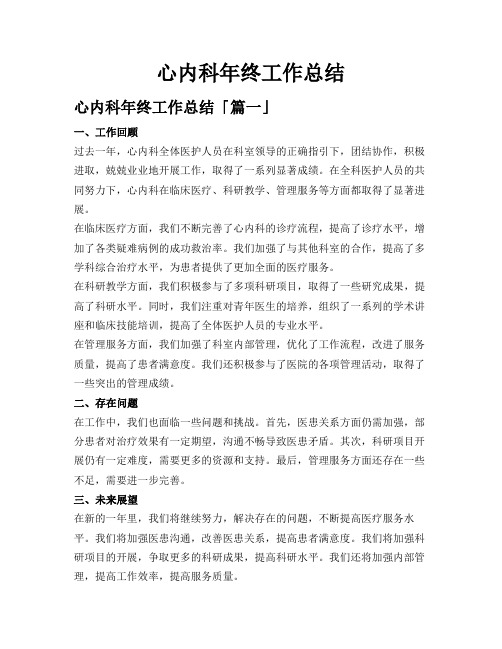 心内科年终工作总结

心内科年终工作总结「篇一」

一、工作回顾

过去一年，心内科全体医护人员在科室领导的正确指引下，团结协作，积极进取，兢兢业业地开展工作，取得了一系列显著成绩。在全科医护人员的共同努力下，心内科在临床医疗、科研教学、管理服务等方面都取得了显著进展。

在临床医疗方面，我们不断完善了心内科的诊疗流程，提高了诊疗水平，增加了各类疑难病例的成功救治率。我们加强了与其他科室的合作，提高了多学科综合治疗水平，为患者提供了更加全面的医疗服务。

在科研教学方面，我们积极参与了多项科研项目，取得了一些研究成果，提高了科研水平。同时，我们注重对青年医生的培养，组织了一系列的学术讲座和临床技能培训，提高了全体医护人员的专业水平。

在管理服务方面，我们加强了科室内部管理，优化了工作流程，改进了服务质量，提高了患者满意度。我们还积极参与了医院的各项管理活动，取得了一些突出的管理成绩。

二、存在问题

在工作中，我们也面临一些问题和挑战。首先，医患关系方面仍需加强，部分患者对治疗效果有一定期望，沟通不畅导致医患矛盾。其次，科研项目开展仍有一定难度，需要更多的资源和支持。最后，管理服务方面还存在一些不足，需要进一步完善。

三、未来展望

在新的一年里，我们将继续努力，解决存在的问题，不断提高医疗服务水平。我们将加强医患沟通，改善医患关系，提高患者满意度。我们将加强科研项目的开展，争取更多的科研成果，提高科研水平。我们还将加强内部管理，提高工作效率，提高服务质量。